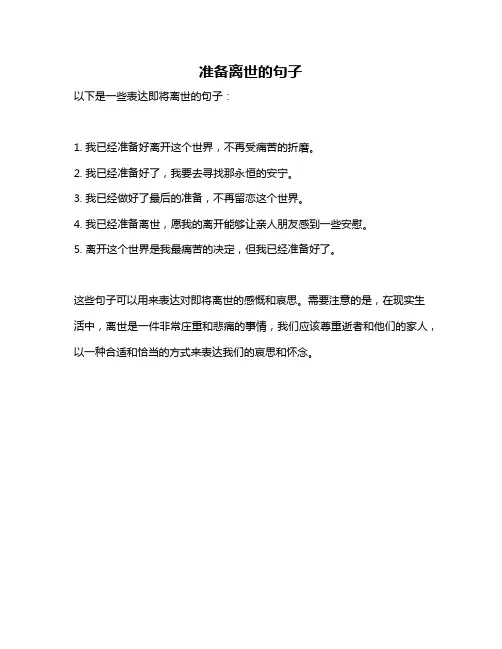 准备离世的句子

以下是一些表达即将离世的句子：

1. 我已经准备好离开这个世界，不再受痛苦的折磨。

2. 我已经准备好了，我要去寻找那永恒的安宁。

3. 我已经做好了最后的准备，不再留恋这个世界。

4. 我已经准备离世，愿我的离开能够让亲人朋友感到一些安慰。

5. 离开这个世界是我最痛苦的决定，但我已经准备好了。

这些句子可以用来表达对即将离世的感慨和哀思。需要注意的是，在现实生活中，离世是一件非常庄重和悲痛的事情，我们应该尊重逝者和他们的家人，以一种合适和恰当的方式来表达我们的哀思和怀念。